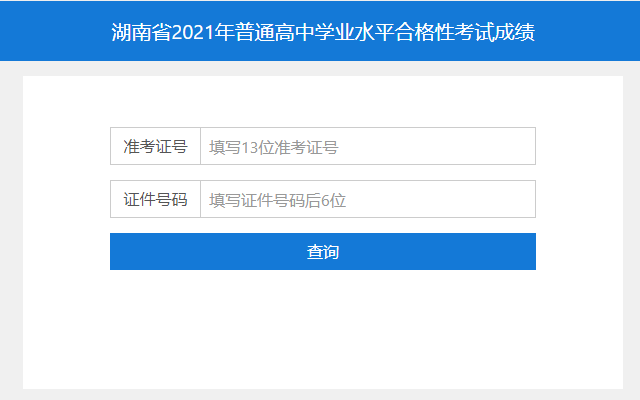 湖南省2021年普通高中学业水平合格性考试成绩

准考证号 填写13位准考证号

证件号码 填写证件号码后6位

查询